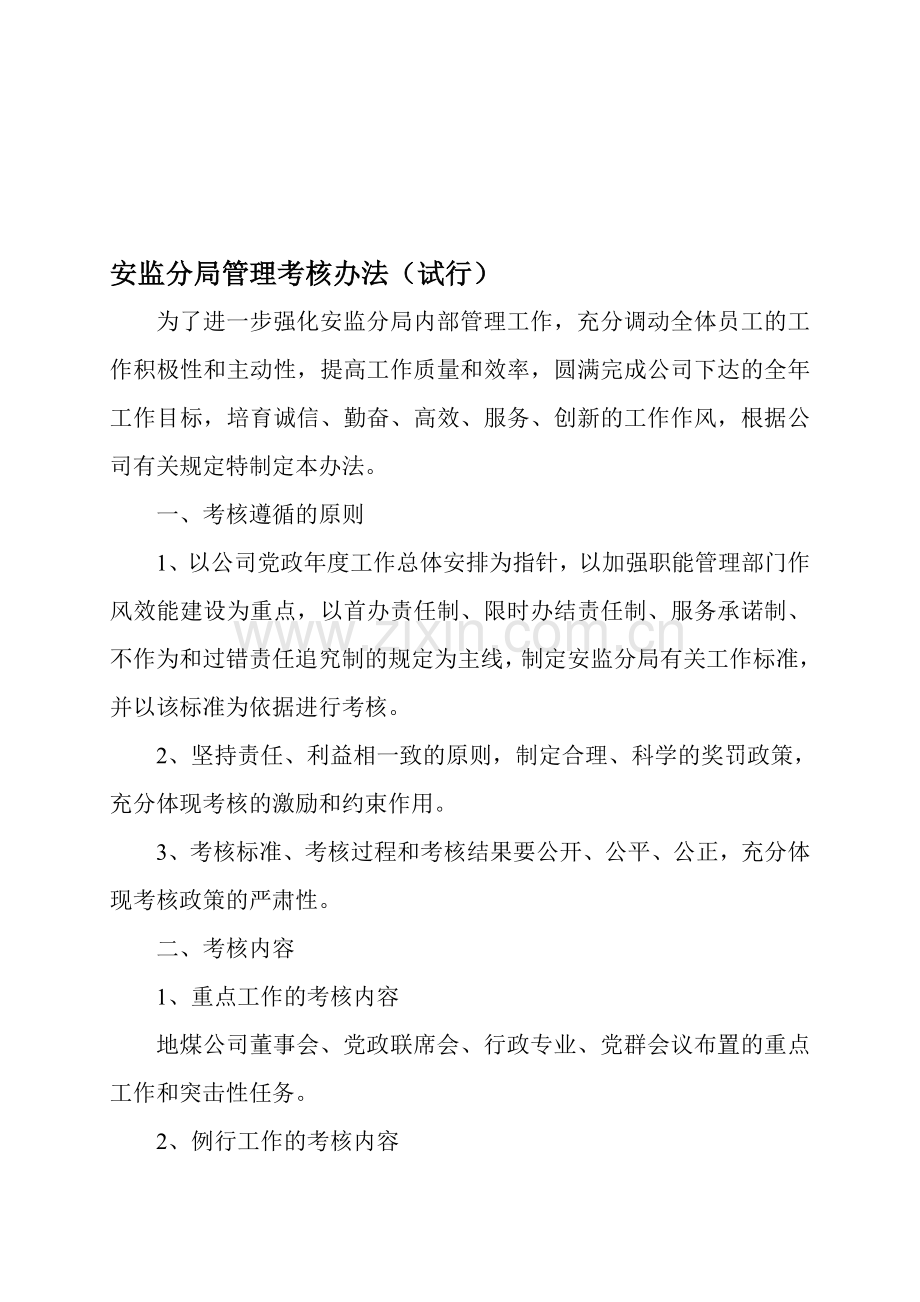 安监分局管理考核办法（试行）

为了进一步强化安监分局内部管理工作，充分调动全体员工的工作积极性和主动性，提高工作质量和效率，圆满完成公司下达的全年工作目标，培育诚信、勤奋、高效、服务、创新的工作作风，根据公司有关规定特制定本办法。

一、考核遵循的原则

1、以公司党政年度工作总体安排为指针，以加强职能管理部门作风效能建设为重点，以首办责任制、限时办结责任制、服务承诺制、不作为和过错责任追究制的规定为主线，制定安监分局有关工作标准，并以该标准为依据进行考核。

www.zixin.com.cn

2、坚持责任、利益相一致的原则，制定合理、科学的奖罚政策，充分体现考核的激励和约束作用。

3、考核标准、考核过程和考核结果要公开、公平、公正，充分体现考核政策的严肃性。

二、考核内容

1、重点工作的考核内容

地煤公司董事会、党政联席会、行政专业、党群会议布置的重点工作和突击性任务。

2、例行工作的考核内容